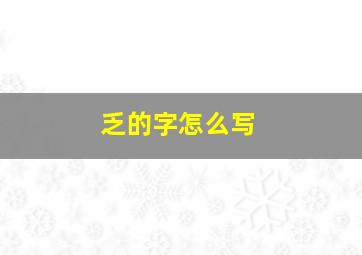 乏的字怎么写